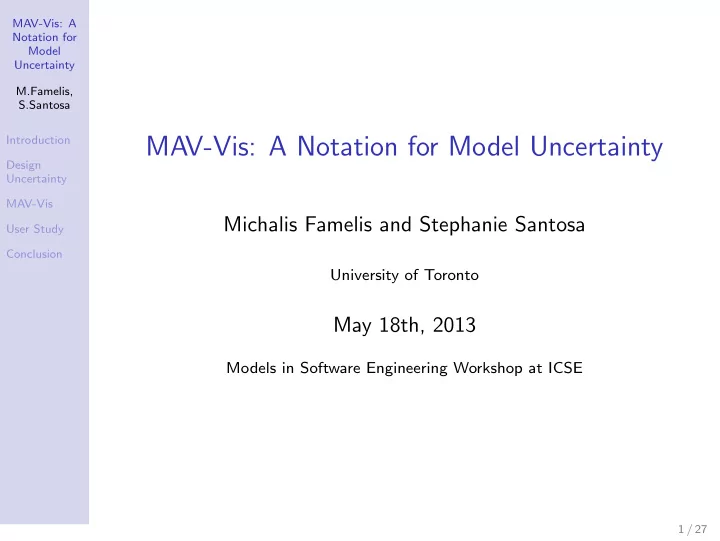 MAV-Vis: A Notation for Model Uncertainty

M.Famelis, S.Santosa

Introduction

Design Uncertainty

MAV-Vis

User Study

Conclusion

MAV-Vis: A Notation for Model Uncertainty

Michalis Famelis and Stephanie Santosa

University of Toronto

May 18th, 2013

Models in Software Engineering Workshop at ICSE

1 / 27